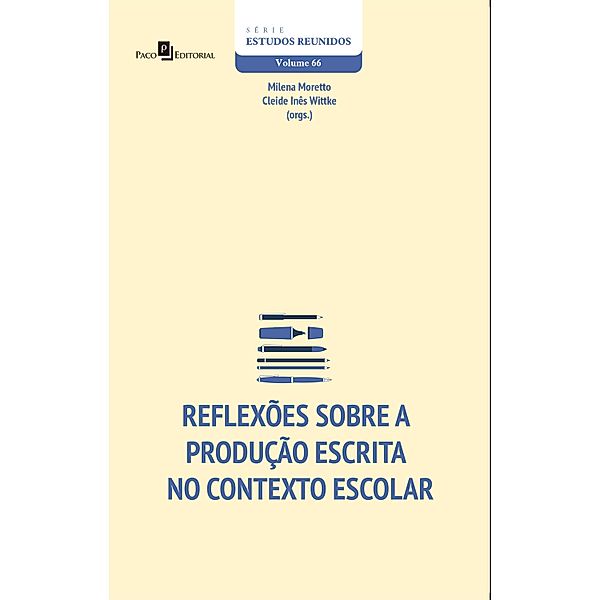 Paco Editorial

SÉRIE
ESTUDOS REUNIDOS
Volume 66

Milena Moretto
Cleide Inês Wittke
(orgs.)

REFLEXÕES SOBRE A PRODUÇÃO ESCRITA NO CONTEXTO ESCOLAR